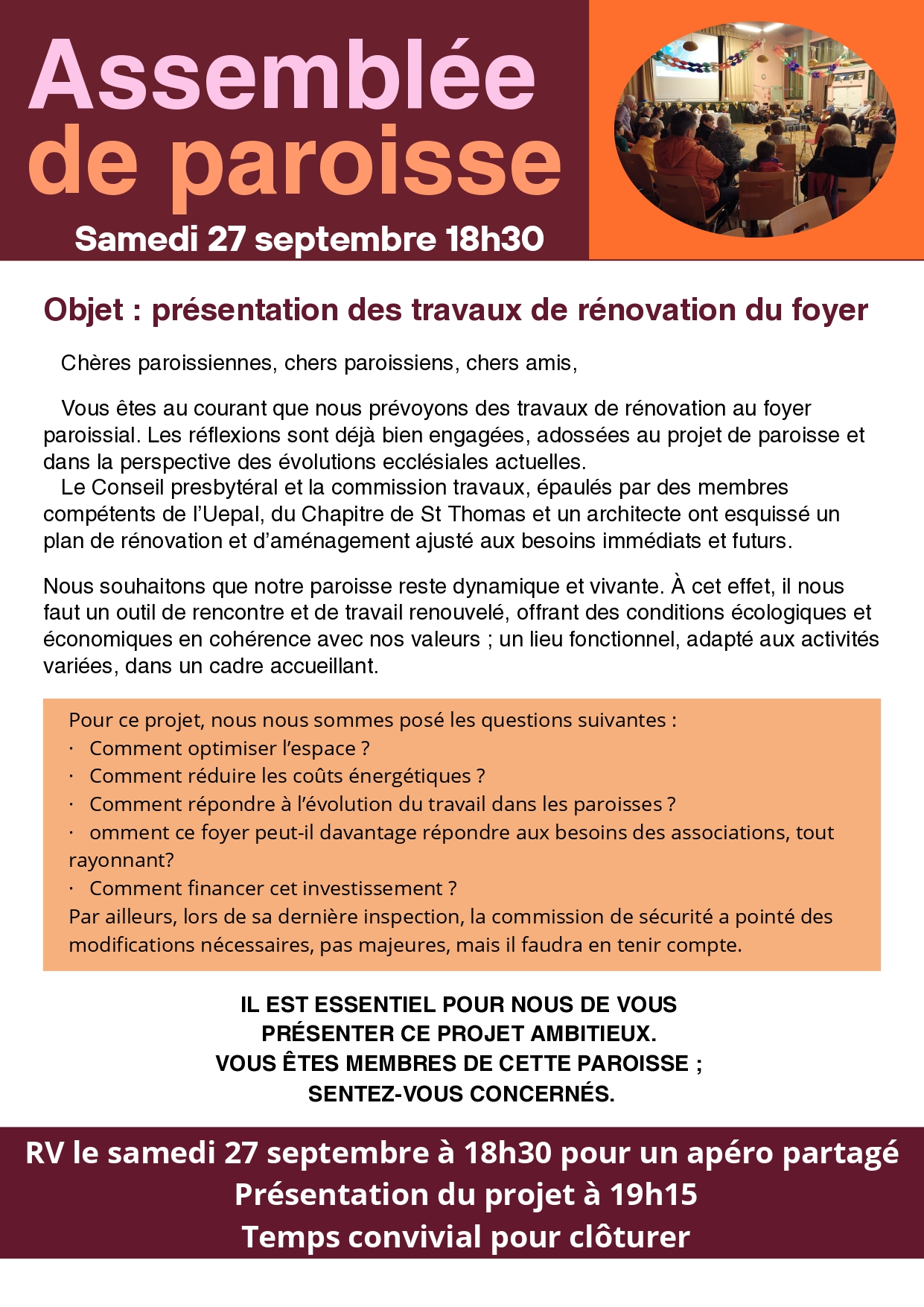 Assemblée de paroisse

Samedi 27 septembre 18h30

Objet : présentation des travaux de rénovation du foyer

Chères paroissiennes, chers paroissiens, chers amis,

Vous êtes au courant que nous prévoyons des travaux de rénovation au foyer paroissial. Les réflexions sont déjà bien engagées, adossées au projet de paroisse et dans la perspective des évolutions ecclésiales actuelles.
Le Conseil presbytéral et la commission travaux, épaulés par des membres compétents de l'Uepal, du Chapitre de St Thomas et un architecte ont esquissé un plan de rénovation et d'aménagement ajusté aux besoins immédiats et futurs.

Nous souhaitons que notre paroisse reste dynamique et vivante. À cet effet, il nous faut un outil de rencontre et de travail renouvelé, offrant des conditions écologiques et économiques en cohérence avec nos valeurs ; un lieu fonctionnel, adapté aux activités variées, dans un cadre accueillant.

Pour ce projet, nous nous sommes posé les questions suivantes :
· Comment optimiser l'espace ?
· Comment réduire les coûts énergétiques ?
· Comment répondre à l'évolution du travail dans les paroisses ?
· omment ce foyer peut-il davantage répondre aux besoins des associations, tout rayonnant?
· Comment financer cet investissement ?
Par ailleurs, lors de sa dernière inspection, la commission de sécurité a pointé des modifications nécessaires, pas majeures, mais il faudra en tenir compte.

IL EST ESSENTIEL POUR NOUS DE VOUS PRÉSENTER CE PROJET AMBITIEUX.
VOUS ÊTES MEMBRES DE CETTE PAROISSE ;
SENTEZ-VOUS CONCERNÉS.

RV le samedi 27 septembre à 18h30 pour un apéro partagé
Présentation du projet à 19h15
Temps convivial pour clôturer